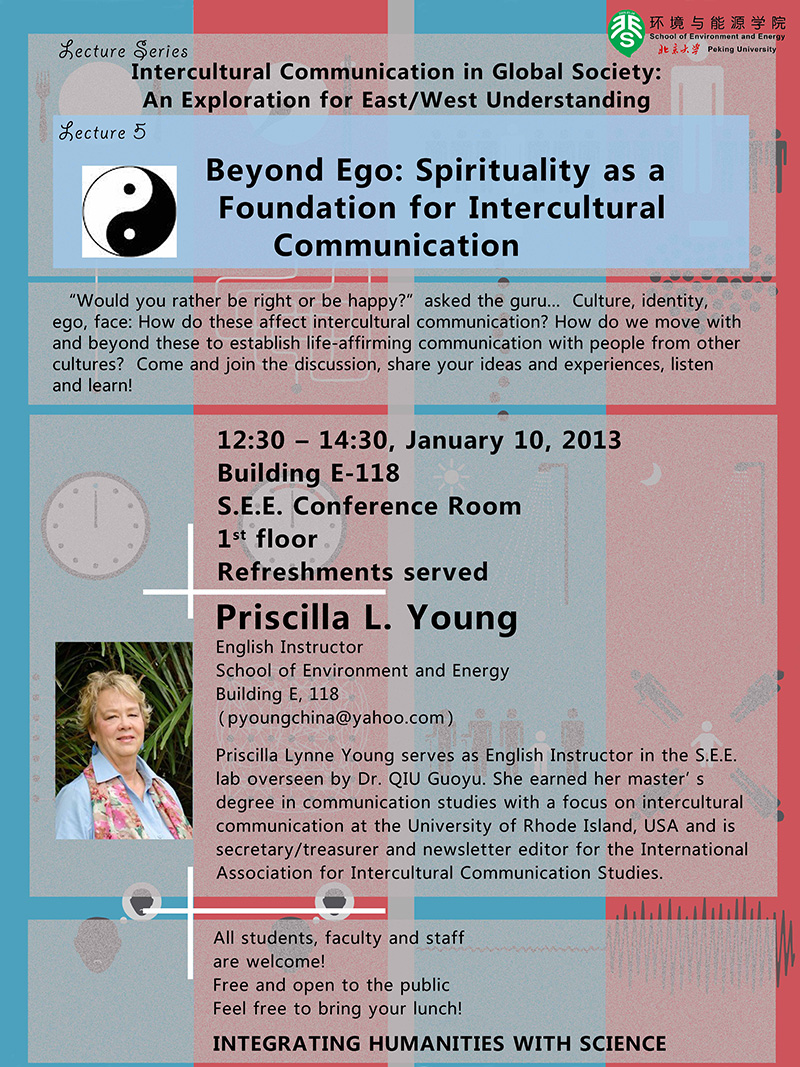 环境与能源学院
School of Environment and Energy
北京大学 Peking University

Lecture Series
Intercultural Communication in Global Society: An Exploration for East/West Understanding

Lecture 5

Beyond Ego: Spirituality as a Foundation for Intercultural Communication

"Would you rather be right or be happy?" asked the guru… Culture, identity, ego, face: How do these affect intercultural communication? How do we move with and beyond these to establish life-affirming communication with people from other cultures? Come and join the discussion, share your ideas and experiences, listen and learn!

12:30 – 14:30, January 10, 2013
Building E-118
S.E.E. Conference Room
1$^{st}$ floor
Refreshments served

Priscilla L. Young
English Instructor
School of Environment and Energy
Building E, 118
(pyoungchina@yahoo.com)

Priscilla Lynne Young serves as English Instructor in the S.E.E. lab overseen by Dr. QIU Guoyu. She earned her master' s degree in communication studies with a focus on intercultural communication at the University of Rhode Island, USA and is secretary/treasurer and newsletter editor for the International Association for Intercultural Communication Studies.

All students, faculty and staff are welcome!
Free and open to the public
Feel free to bring your lunch!

INTEGRATING HUMANITIES WITH SCIENCE